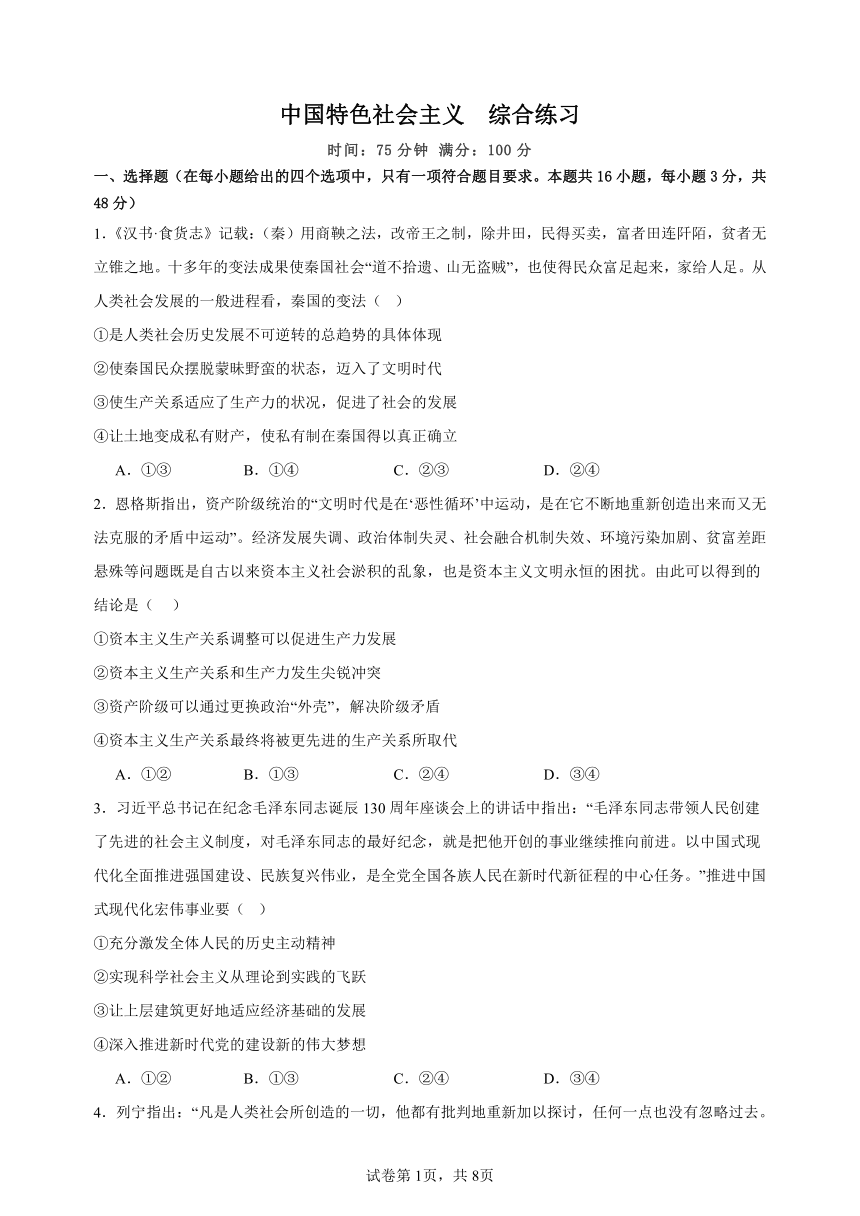 中国特色社会主义　综合练习

时间：75 分钟 满分：100 分

一、选择题（在每小题给出的四个选项中，只有一项符合题目要求。本题共 16 小题，每小题 3 分，共 48 分）

1.《汉书·食货志》记载：（秦）用商鞅之法，改帝王之制，除井田，民得买卖，富者田连阡陌，贫者无立锥之地。十多年的变法成果使秦国社会“道不拾遗、山无盗贼”，也使得民众富足起来，家给人足。从人类社会发展的一般进程看，秦国的变法（　）

①是人类社会历史发展不可逆转的总趋势的具体体现

②使秦国民众摆脱蒙昧野蛮的状态，迈入了文明时代

③使生产关系适应了生产力的状况，促进了社会的发展

④让土地变成私有财产，使私有制在秦国得以真正确立

A．①③　　B．①④　　C．②③　　D．②④

2．恩格斯指出，资产阶级统治的“文明时代是在‘恶性循环’中运动，是在它不断地重新创造出来而又无法克服的矛盾中运动”。经济发展失调、政治体制失灵、社会融合机制失效、环境污染加剧、贫富差距悬殊等问题既是自古以来资本主义社会淤积的乱象，也是资本主义文明永恒的困扰。由此可以得到的结论是（　）

①资本主义生产关系调整可以促进生产力发展

②资本主义生产关系和生产力发生尖锐冲突

③资产阶级可以通过更换政治“外壳”，解决阶级矛盾

④资本主义生产关系最终将被更先进的生产关系所取代

A．①②　　B．①③　　C．②④　　D．③④

3．习近平总书记在纪念毛泽东同志诞辰 130 周年座谈会上的讲话中指出：“毛泽东同志带领人民创建了先进的社会主义制度，对毛泽东同志的最好纪念，就是把他开创的事业继续推向前进。以中国式现代化全面推进强国建设、民族复兴伟业，是全党全国各族人民在新时代新征程的中心任务。”推进中国式现代化宏伟事业要（　）

①充分激发全体人民的历史主动精神

②实现科学社会主义从理论到实践的飞跃

③让上层建筑更好地适应经济基础的发展

④深入推进新时代党的建设新的伟大梦想

A．①②　　B．①③　　C．②④　　D．③④

4．列宁指出：“凡是人类社会所创造的一切，他都有批判地重新加以探讨，任何一点也没有忽略过去。

试卷第 1页，共 8页